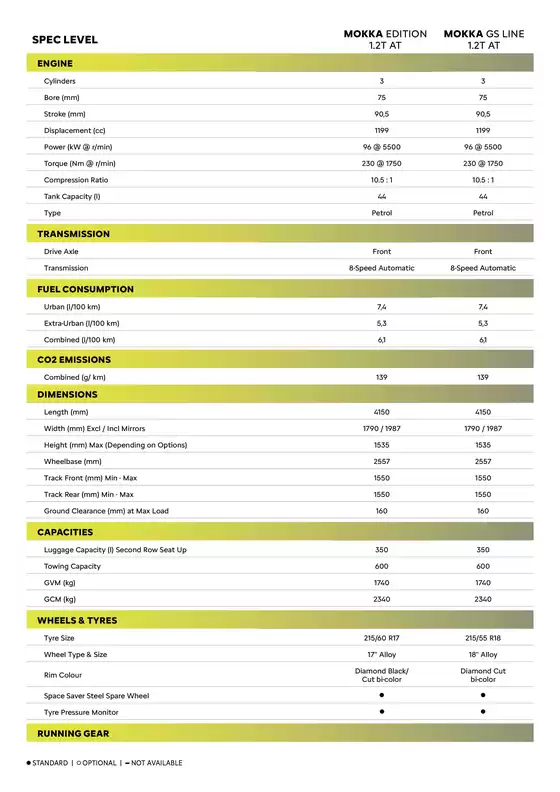 | SPEC LEVEL | MOKKA EDITION 1.2T AT | MOKKA GS LINE 1.2T AT |
|---|---|---|
| **ENGINE** | | |
| Cylinders | 3 | 3 |
| Bore (mm) | 75 | 75 |
| Stroke (mm) | 90,5 | 90,5 |
| Displacement (cc) | 1199 | 1199 |
| Power (kW @ r/min) | 96 @ 5500 | 96 @ 5500 |
| Torque (Nm @ r/min) | 230 @ 1750 | 230 @ 1750 |
| Compression Ratio | 10.5 : 1 | 10.5 : 1 |
| Tank Capacity (l) | 44 | 44 |
| Type | Petrol | Petrol |
| **TRANSMISSION** | | |
| Drive Axle | Front | Front |
| Transmission | 8-Speed Automatic | 8-Speed Automatic |
| **FUEL CONSUMPTION** | | |
| Urban (l/100 km) | 7,4 | 7,4 |
| Extra-Urban (l/100 km) | 5,3 | 5,3 |
| Combined (l/100 km) | 6,1 | 6,1 |
| **CO2 EMISSIONS** | | |
| Combined (g/ km) | 139 | 139 |
| **DIMENSIONS** | | |
| Length (mm) | 4150 | 4150 |
| Width (mm) Excl / Incl Mirrors | 1790 / 1987 | 1790 / 1987 |
| Height (mm) Max (Depending on Options) | 1535 | 1535 |
| Wheelbase (mm) | 2557 | 2557 |
| Track Front (mm) Min - Max | 1550 | 1550 |
| Track Rear (mm) Min - Max | 1550 | 1550 |
| Ground Clearance (mm) at Max Load | 160 | 160 |
| **CAPACITIES** | | |
| Luggage Capacity (l) Second Row Seat Up | 350 | 350 |
| Towing Capacity | 600 | 600 |
| GVM (kg) | 1740 | 1740 |
| GCM (kg) | 2340 | 2340 |
| **WHEELS & TYRES** | | |
| Tyre Size | 215/60 R17 | 215/55 R18 |
| Wheel Type & Size | 17" Alloy | 18" Alloy |
| Rim Colour | Diamond Black/ Cut bi-color | Diamond Cut bi-color |
| Space Saver Steel Spare Wheel | ● | ● |
| Tyre Pressure Monitor | ● | ● |
| **RUNNING GEAR** | | |

● STANDARD | ○ OPTIONAL | – NOT AVAILABLE